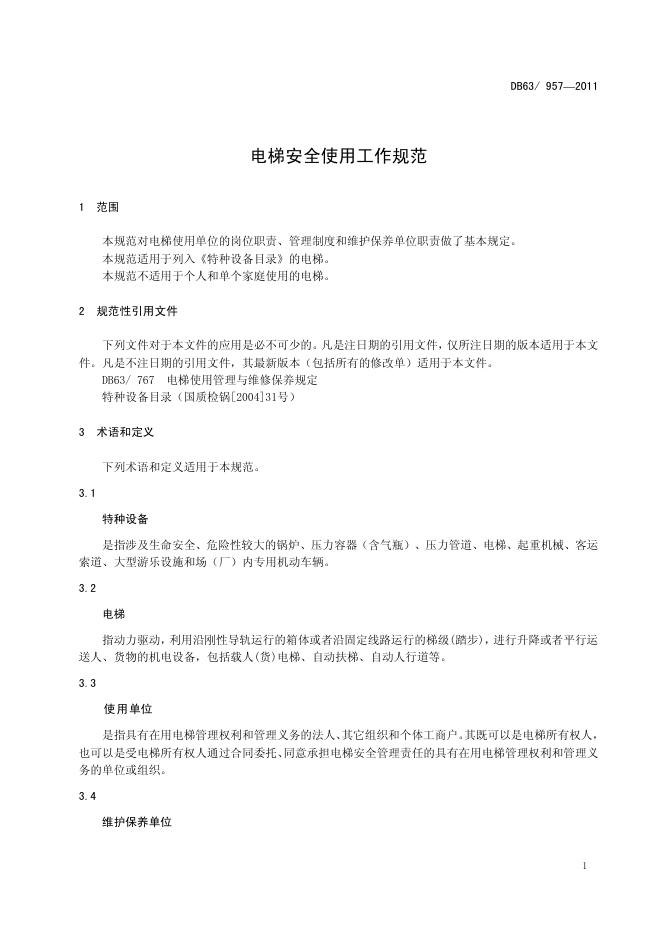 DB63/ 957—2011

电梯安全使用工作规范

1 范围

本规范对电梯使用单位的岗位职责、管理制度和维护保养单位职责做了基本规定。
本规范适用于列入《特种设备目录》的电梯。
本规范不适用于个人和单个家庭使用的电梯。

2 规范性引用文件

下列文件对于本文件的应用是必不可少的。凡是注日期的引用文件，仅所注日期的版本适用于本文件。凡是不注日期的引用文件，其最新版本（包括所有的修改单）适用于本文件。
DB63/ 767 电梯使用管理与维修保养规定
特种设备目录（国质检锅[2004]31号）

3 术语和定义

下列术语和定义适用于本规范。

3.1

特种设备

是指涉及生命安全、危险性较大的锅炉、压力容器（含气瓶）、压力管道、电梯、起重机械、客运索道、大型游乐设施和场（厂）内专用机动车辆。

3.2

电梯

指动力驱动，利用沿刚性导轨运行的箱体或者沿固定线路运行的梯级(踏步)，进行升降或者平行运送人、货物的机电设备，包括载人(货)电梯、自动扶梯、自动人行道等。

3.3

使用单位

是指具有在用电梯管理权利和管理义务的法人、其它组织和个体工商户。其既可以是电梯所有权人，也可以是受电梯所有权人通过合同委托、同意承担电梯安全管理责任的具有在用电梯管理权利和管理义务的单位或组织。

3.4

维护保养单位

1